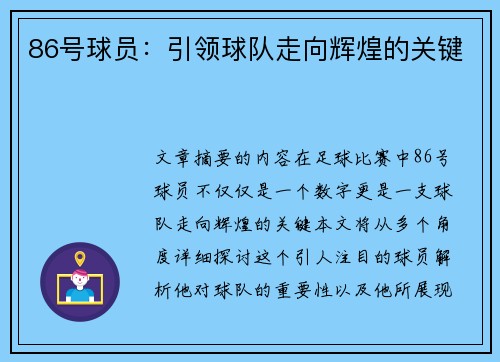 86号球员：引领球队走向辉煌的关键

文章摘要的内容在足球比赛中86号球员不仅仅是一个数字更是一支球队走向辉煌的关键本文将从多个角度详细探讨这个引人注目的球员解析他对球队的重要性以及他所展现